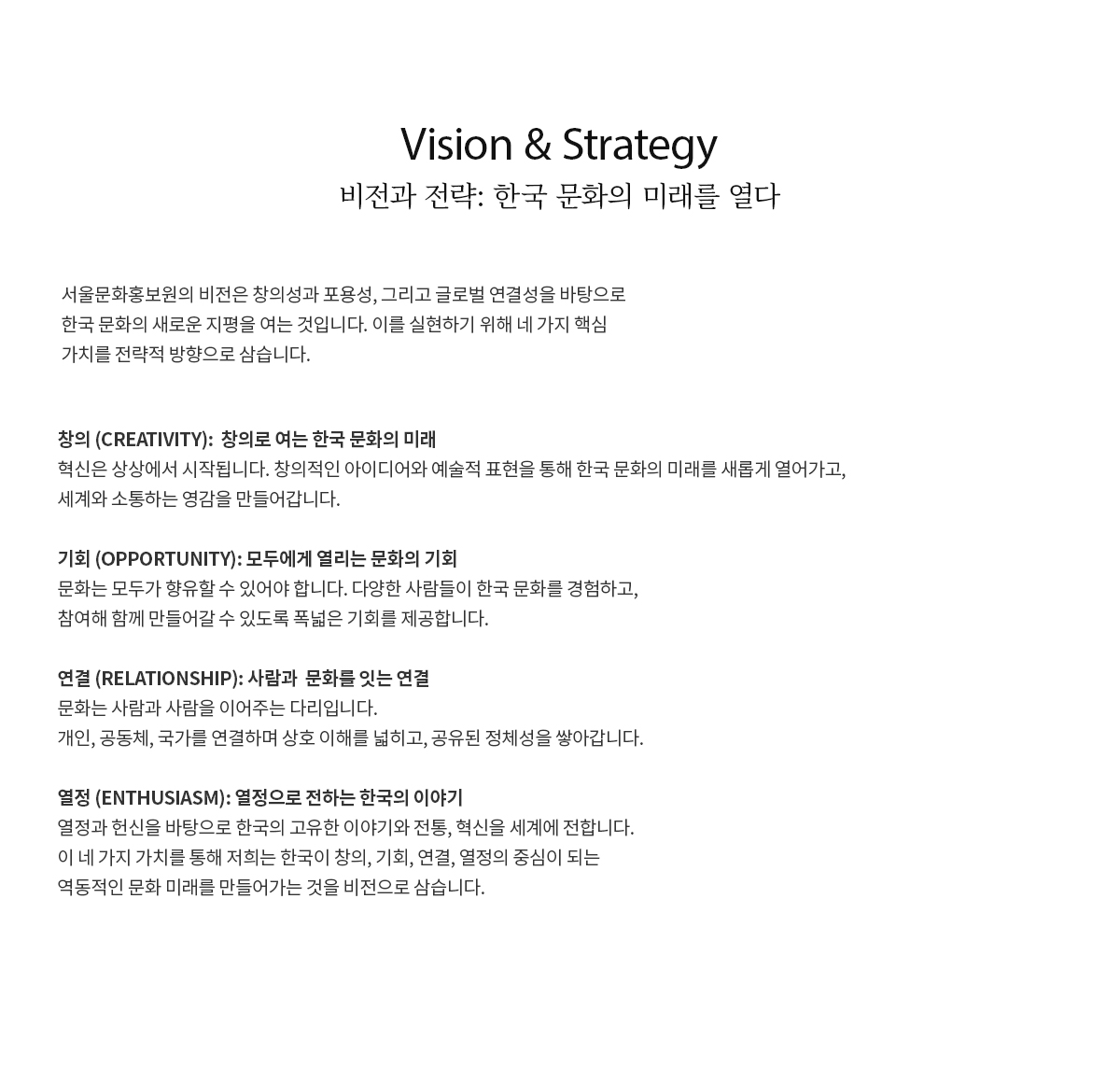 Vision & Strategy
비전과 전략: 한국 문화의 미래를 열다

서울문화홍보원의 비전은 창의성과 포용성, 그리고 글로벌 연결성을 바탕으로 한국 문화의 새로운 지평을 여는 것입니다. 이를 실현하기 위해 네 가지 핵심 가치를 전략적 방향으로 삼습니다.

창의 (CREATIVITY): 창의로 여는 한국 문화의 미래
혁신은 상상에서 시작됩니다. 창의적인 아이디어와 예술적 표현을 통해 한국 문화의 미래를 새롭게 열어가고, 세계와 소통하는 영감을 만들어갑니다.

기회 (OPPORTUNITY): 모두에게 열리는 문화의 기회
문화는 모두가 향유할 수 있어야 합니다. 다양한 사람들이 한국 문화를 경험하고, 참여해 함께 만들어갈 수 있도록 폭넓은 기회를 제공합니다.

연결 (RELATIONSHIP): 사람과 문화를 잇는 연결
문화는 사람과 사람을 이어주는 다리입니다.
개인, 공동체, 국가를 연결하며 상호 이해를 넓히고, 공유된 정체성을 쌓아갑니다.

열정 (ENTHUSIASM): 열정으로 전하는 한국의 이야기
열정과 헌신을 바탕으로 한국의 고유한 이야기와 전통, 혁신을 세계에 전합니다.
이 네 가지 가치를 통해 저희는 한국이 창의, 기회, 연결, 열정의 중심이 되는 역동적인 문화 미래를 만들어가는 것을 비전으로 삼습니다.